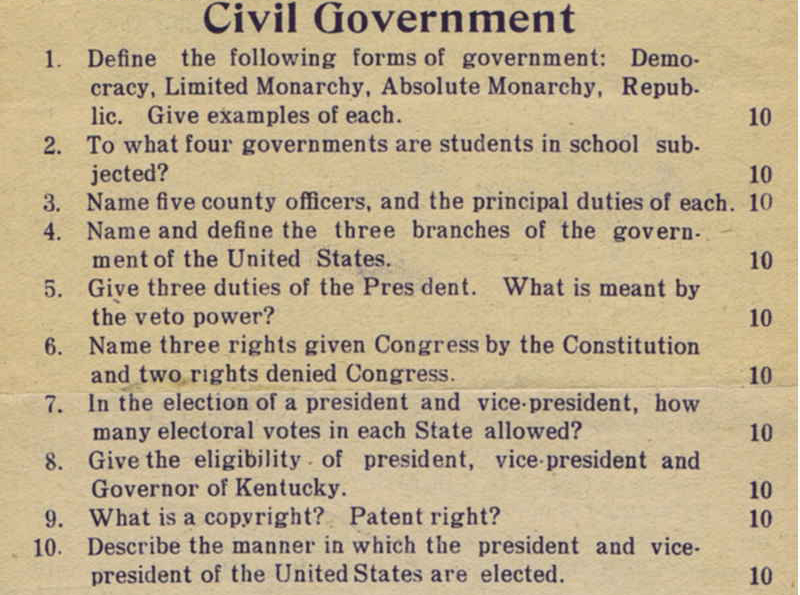 Civil Government

1. Define the following forms of government: Democracy, Limited Monarchy, Absolute Monarchy, Republic. Give examples of each. 10

2. To what four governments are students in school subjected? 10

3. Name five county officers, and the principal duties of each. 10

4. Name and define the three branches of the government of the United States. 10

5. Give three duties of the Pres dent. What is meant by the veto power? 10

6. Name three rights given Congress by the Constitution and two rights denied Congress. 10

7. In the election of a president and vice-president, how many electoral votes in each State allowed? 10

8. Give the eligibility of president, vice-president and Governor of Kentucky. 10

9. What is a copyright? Patent right? 10

10. Describe the manner in which the president and vice-president of the United States are elected. 10